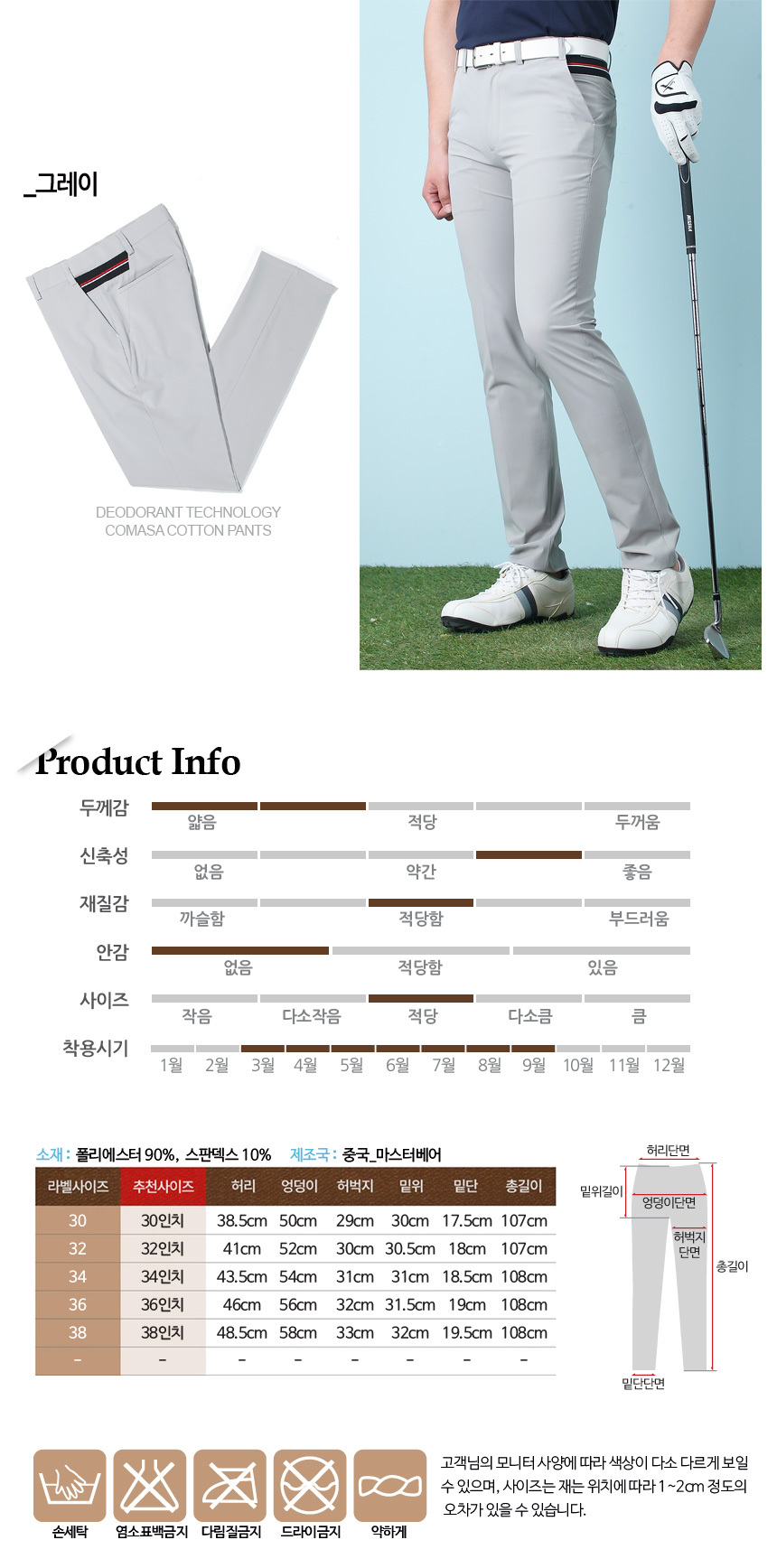 _그레이

DEODORANT TECHNOLOGY
COMASA COTTON PANTS

Product Info

두께감 얇음 적당 두꺼움
신축성 없음 약간 좋음
재질감 까슬함 적당함 부드러움
안감 없음 적당함 있음
사이즈 작음 다소작음 적당 다소큼 큼
착용시기 1월 2월 3월 4월 5월 6월 7월 8월 9월 10월 11월 12월

소재 : 폴리에스터 90%, 스판덱스 10% 제조국 : 중국_마스터베어

| 라벨사이즈 | 추천사이즈 | 허리 | 엉덩이 | 허벅지 | 밑위 | 밑단 | 총길이 |
|---|---|---|---|---|---|---|---|
| 30 | 30인치 | 38.5cm | 50cm | 29cm | 30cm | 17.5cm | 107cm |
| 32 | 32인치 | 41cm | 52cm | 30cm | 30.5cm | 18cm | 107cm |
| 34 | 34인치 | 43.5cm | 54cm | 31cm | 31cm | 18.5cm | 108cm |
| 36 | 36인치 | 46cm | 56cm | 32cm | 31.5cm | 19cm | 108cm |
| 38 | 38인치 | 48.5cm | 58cm | 33cm | 32cm | 19.5cm | 108cm |
| - | - | - | - | - | - | - | - |

허리단면
밑위길이
엉덩이단면
허벅지 단면
총길이
밑단단면

손세탁 염소표백금지 다림질금지 드라이금지 약하게

고객님의 모니터 사양에 따라 색상이 다소 다르게 보일 수 있으며, 사이즈는 재는 위치에 따라 1~2cm 정도의 오차가 있을 수 있습니다.